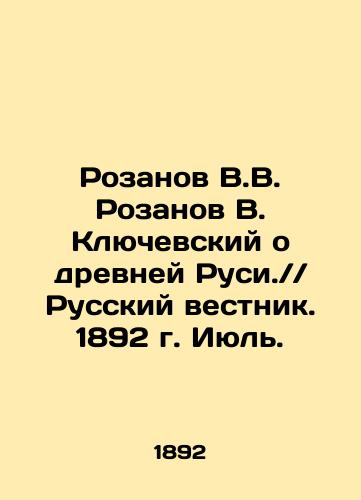 Розанов В.В. Розанов В. Ключевский о древней Руси.// Русский вестник. 1892 г. Июль.

1892